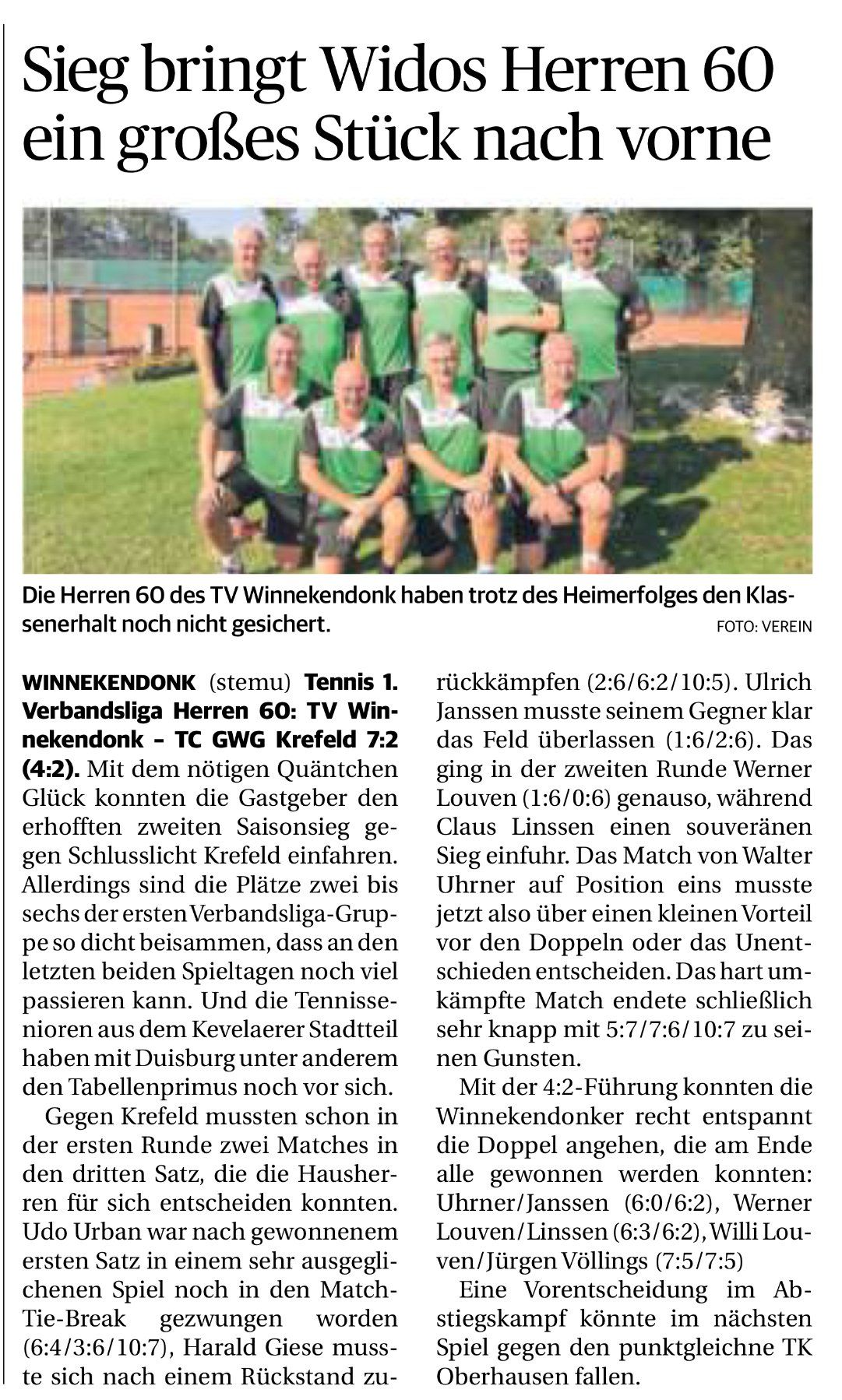 Sieg bringt Widos Herren 60 ein großes Stück nach vorne

Die Herren 60 des TV Winnekendonk haben trotz des Heimerfolges den Klassenerhalt noch nicht gesichert.
FOTO: VEREIN

WINNEKENDONK (stemu) Tennis 1. Verbandsliga Herren 60: TV Winnekendonk – TC GWG Krefeld 7:2 (4:2). Mit dem nötigen Quäntchen Glück konnten die Gastgeber den erhofften zweiten Saisonsieg gegen Schlusslicht Krefeld einfahren. Allerdings sind die Plätze zwei bis sechs der ersten Verbandsliga-Gruppe so dicht beisammen, dass an den letzten beiden Spieltagen noch viel passieren kann. Und die Tennissenioren aus dem Kevelaerer Stadtteil haben mit Duisburg unter anderem den Tabellenprimus noch vor sich.

Gegen Krefeld mussten schon in der ersten Runde zwei Matches in den dritten Satz, die die Hausherren für sich entscheiden konnten. Udo Urban war nach gewonnenem ersten Satz in einem sehr ausgeglichenen Spiel noch in den Match-Tie-Break gezwungen worden (6:4/3:6/10:7), Harald Giese musste sich nach einem Rückstand zurückkämpfen (2:6/6:2/10:5). Ulrich Janssen musste seinem Gegner klar das Feld überlassen (1:6/2:6). Das ging in der zweiten Runde Werner Louven (1:6/0:6) genauso, während Claus Linssen einen souveränen Sieg einfuhr. Das Match von Walter Uhrner auf Position eins musste jetzt also über einen kleinen Vorteil vor den Doppeln oder das Unentschieden entscheiden. Das hart umkämpfte Match endete schließlich sehr knapp mit 5:7/7:6/10:7 zu seinen Gunsten.

Mit der 4:2-Führung konnten die Winnekendonker recht entspannt die Doppel angehen, die am Ende alle gewonnen werden konnten: Uhrner/Janssen (6:0/6:2), Werner Louven/Linssen (6:3/6:2), Willi Louven/Jürgen Völlings (7:5/7:5)

Eine Vorentscheidung im Abstiegskampf könnte im nächsten Spiel gegen den punktgleichne TK Oberhausen fallen.